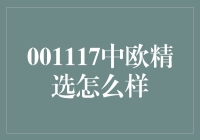 001117中欧精选怎么样